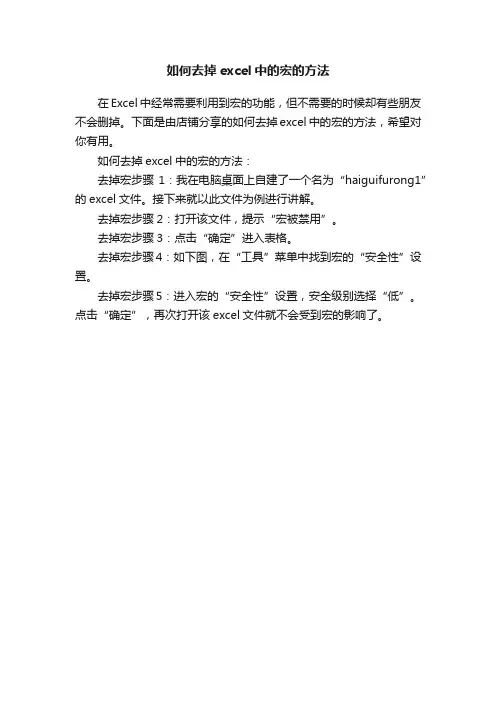 如何去掉 excel 中的宏的方法

在 Excel 中经常需要利用到宏的功能，但不需要的时候却有些朋友不会删掉。下面是由店铺分享的如何去掉 excel 中的宏的方法，希望对你有用。

如何去掉 excel 中的宏的方法：

去掉宏步骤 1：我在电脑桌面上自建了一个名为“haiguifurong1”的 excel 文件。接下来就以此文件为例进行讲解。

去掉宏步骤 2：打开该文件，提示“宏被禁用”。

去掉宏步骤 3：点击“确定”进入表格。

去掉宏步骤 4：如下图，在“工具”菜单中找到宏的“安全性”设置。

去掉宏步骤 5：进入宏的“安全性”设置，安全级别选择“低”。点击“确定”，再次打开该 excel 文件就不会受到宏的影响了。